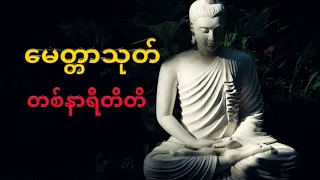 မေတ္တာသုတ်

တစ်နာရီတိတိ